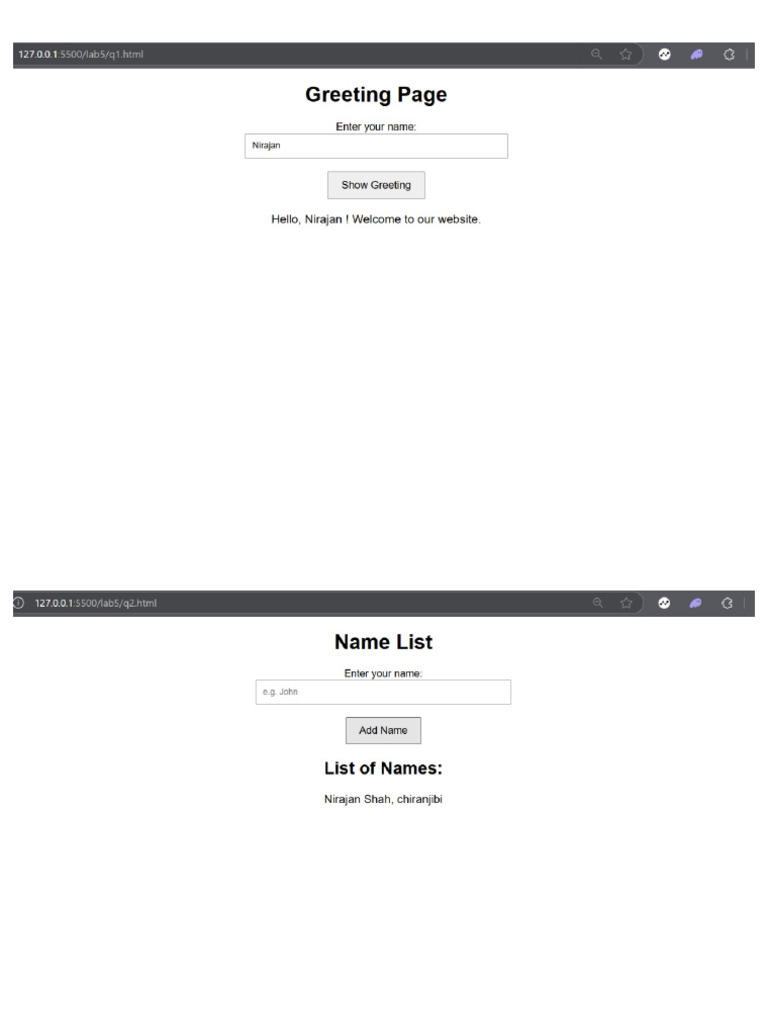 127.0.0.1:5500/lab5/q1.html

Greeting Page

Enter your name:

Nirajan

Show Greeting

Hello, Nirajan ! Welcome to our website.

127.0.0.1:5500/lab5/q2.html

Name List

Enter your name:

e.g. John

Add Name

List of Names:

Nirajan Shah, chiranjibi